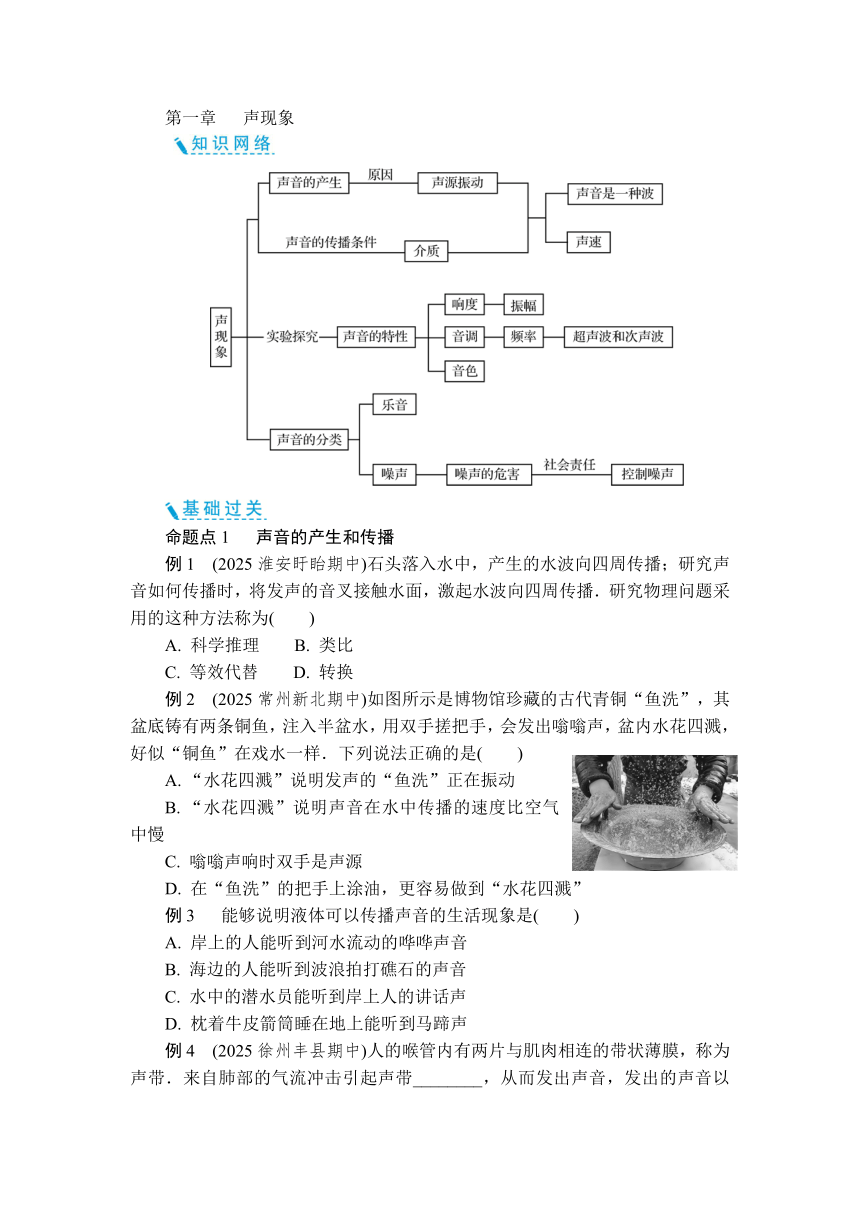 第一章　声现象

知识网络

声现象

声音的产生　原因　声源振动

声音的传播条件　介质

声音是一种波

声速

实验探究　声音的特性

响度　振幅

音调　频率　超声波和次声波

音色

声音的分类

乐音

噪声　噪声的危害　社会责任　控制噪声

基础过关

命题点 1　声音的产生和传播

例 1　(2025 淮安盱眙期中)石头落入水中，产生的水波向四周传播；研究声音如何传播时，将发声的音叉接触水面，激起水波向四周传播．研究物理问题采用的这种方法称为(　　)

A. 科学推理　　B. 类比

C. 等效代替　　D. 转换

例 2　(2025 常州新北期中)如图所示是博物馆珍藏的古代青铜“鱼洗”，其盆底铸有两条铜鱼，注入半盆水，用双手搓把手，会发出嗡嗡声，盆内水花四溅，好似“铜鱼”在戏水一样．下列说法正确的是(　　)

A. “水花四溅”说明发声的“鱼洗”正在振动

B. “水花四溅”说明声音在水中传播的速度比空气中慢

C. 嗡嗡声响时双手是声源

D. 在“鱼洗”的把手上涂油，更容易做到“水花四溅”

例 3　能够说明液体可以传播声音的生活现象是(　　)

A. 岸上的人能听到河水流动的哗哗声音

B. 海边的人能听到波浪拍打礁石的声音

C. 水中的潜水员能听到岸上人的讲话声

D. 枕着牛皮箭筒睡在地上能听到马蹄声

例 4　(2025 徐州丰县期中)人的喉管内有两片与肌肉相连的带状薄膜，称为声带．来自肺部的气流冲击引起声带________，从而发出声音，发出的声音以